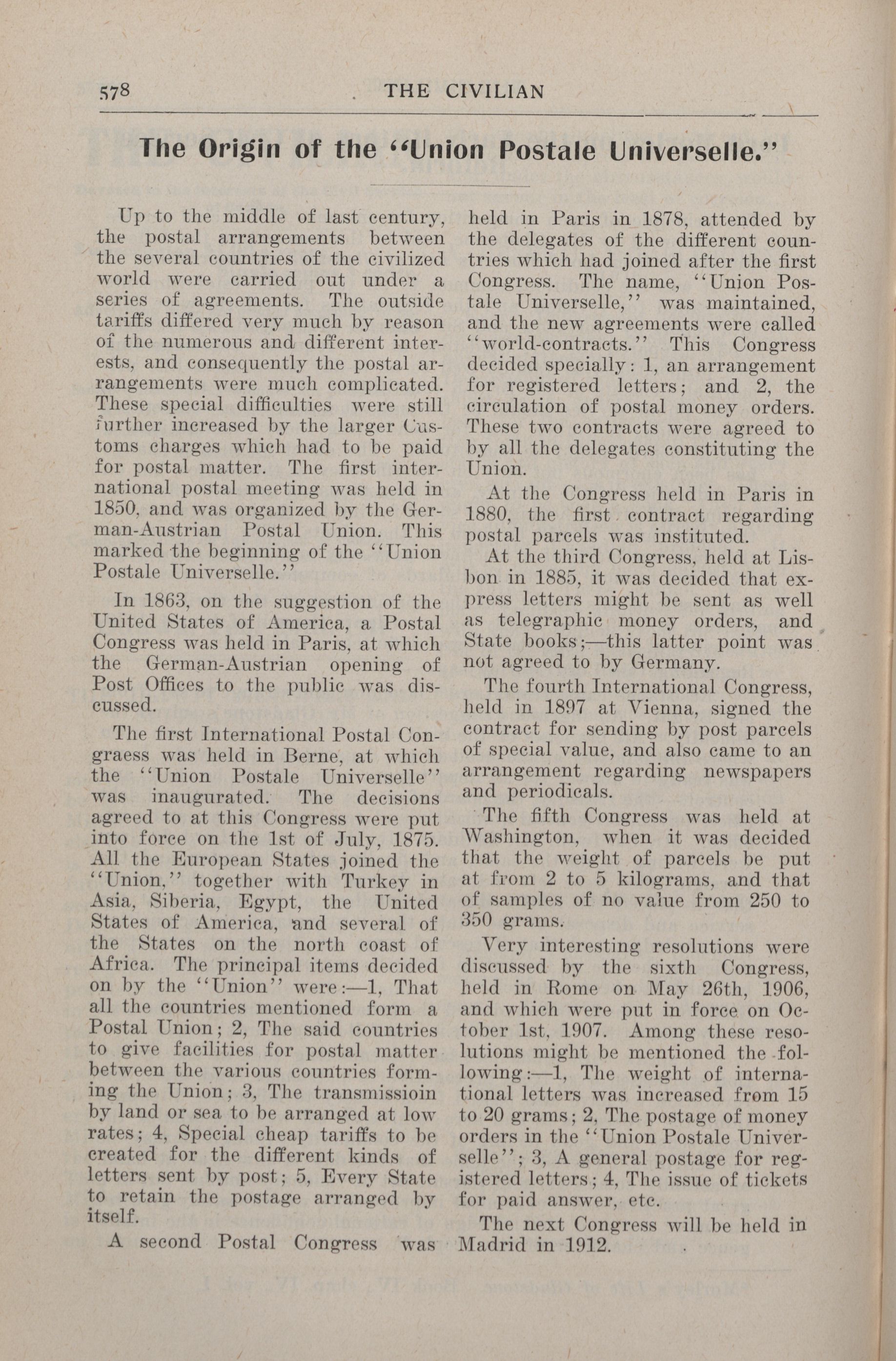 578 THE CIVILIAN

The Origin of the "Union Postale Universelle."

Up to the middle of last century, the postal arrangements between the several countries of the civilized world were carried out under a series of agreements. The outside tariffs differed very much by reason of the numerous and different interests, and consequently the postal arrangements were much complicated. These special difficulties were still further increased by the larger Customs charges which had to be paid for postal matter. The first international postal meeting was held in 1850, and was organized by the German-Austrian Postal Union. This marked the beginning of the "Union Postale Universelle."

In 1863, on the suggestion of the United States of America, a Postal Congress was held in Paris, at which the German-Austrian opening of Post Offices to the public was discussed.

The first International Postal Congraess was held in Berne, at which the "Union Postale Universelle" was inaugurated. The decisions agreed to at this Congress were put into force on the 1st of July, 1875. All the European States joined the "Union," together with Turkey in Asia, Siberia, Egypt, the United States of America, and several of the States on the north coast of Africa. The principal items decided on by the "Union" were:—1, That all the countries mentioned form a Postal Union; 2, The said countries to give facilities for postal matter between the various countries forming the Union; 3, The transmissioin by land or sea to be arranged at low rates; 4, Special cheap tariffs to be created for the different kinds of letters sent by post; 5, Every State to retain the postage arranged by itself.

A second Postal Congress was held in Paris in 1878, attended by the delegates of the different countries which had joined after the first Congress. The name, "Union Postale Universelle," was maintained, and the new agreements were called "world-contracts." This Congress decided specially: 1, an arrangement for registered letters; and 2, the circulation of postal money orders. These two contracts were agreed to by all the delegates constituting the Union.

At the Congress held in Paris in 1880, the first contract regarding postal parcels was instituted.

At the third Congress, held at Lisbon in 1885, it was decided that express letters might be sent as well as telegraphic money orders, and State books;—this latter point was not agreed to by Germany.

The fourth International Congress, held in 1897 at Vienna, signed the contract for sending by post parcels of special value, and also came to an arrangement regarding newspapers and periodicals.

The fifth Congress was held at Washington, when it was decided that the weight of parcels be put at from 2 to 5 kilograms, and that of samples of no value from 250 to 350 grams.

Very interesting resolutions were discussed by the sixth Congress, held in Rome on May 26th, 1906, and which were put in force on October 1st, 1907. Among these resolutions might be mentioned the following:—1, The weight of international letters was increased from 15 to 20 grams; 2, The postage of money orders in the "Union Postale Universelle"; 3, A general postage for registered letters; 4, The issue of tickets for paid answer, etc.

The next Congress will be held in Madrid in 1912.